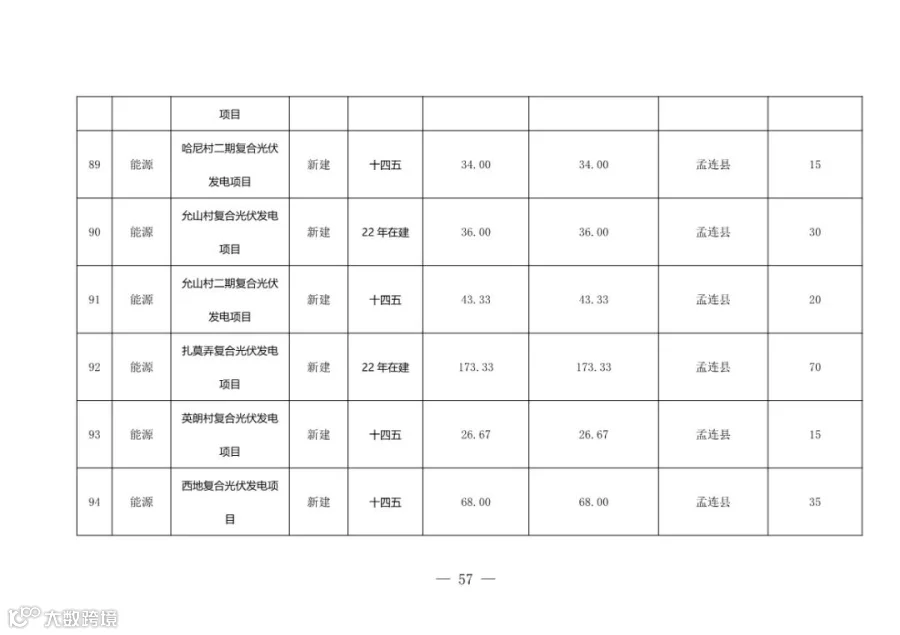 |  |  | 项目 |  |  |  |  |  |  |
|---|---|---|---|---|---|---|---|---|
| 89 | 能源 | 哈尼村二期复合光伏发电项目 | 新建 | 十四五 | 34.00 | 34.00 | 孟连县 | 15 |
| 90 | 能源 | 允山村复合光伏发电项目 | 新建 | 22年在建 | 36.00 | 36.00 | 孟连县 | 30 |
| 91 | 能源 | 允山村二期复合光伏发电项目 | 新建 | 十四五 | 43.33 | 43.33 | 孟连县 | 20 |
| 92 | 能源 | 扎莫弄复合光伏发电项目 | 新建 | 22年在建 | 173.33 | 173.33 | 孟连县 | 70 |
| 93 | 能源 | 英朗村复合光伏发电项目 | 新建 | 十四五 | 26.67 | 26.67 | 孟连县 | 15 |
| 94 | 能源 | 西地复合光伏发电项目 | 新建 | 十四五 | 68.00 | 68.00 | 孟连县 | 35 |

— 57 —

大数跨境